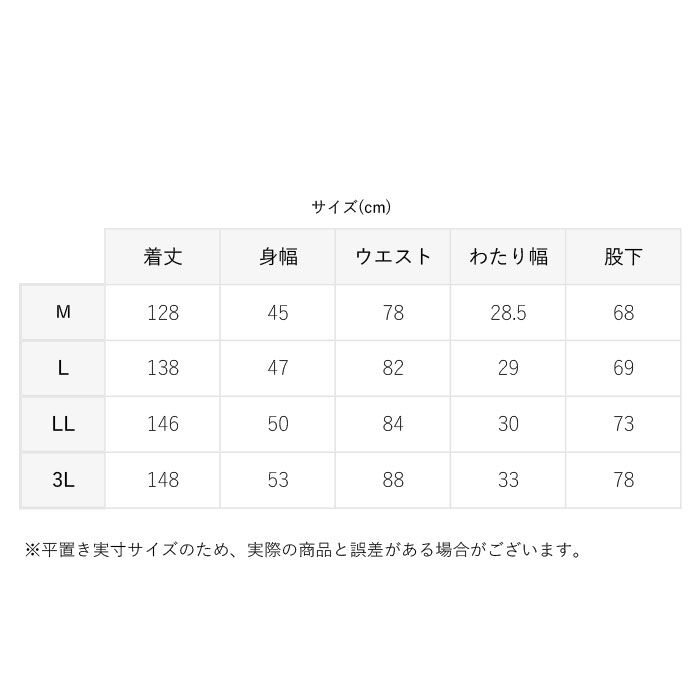 サイズ(cm)

| | 着丈 | 身幅 | ウエスト | わたり幅 | 股下 |
|---|---|---|---|---|---|
| M | 128 | 45 | 78 | 28.5 | 68 |
| L | 138 | 47 | 82 | 29 | 69 |
| LL | 146 | 50 | 84 | 30 | 73 |
| 3L | 148 | 53 | 88 | 33 | 78 |

※平置き実寸サイズのため、実際の商品と誤差がある場合がございます。